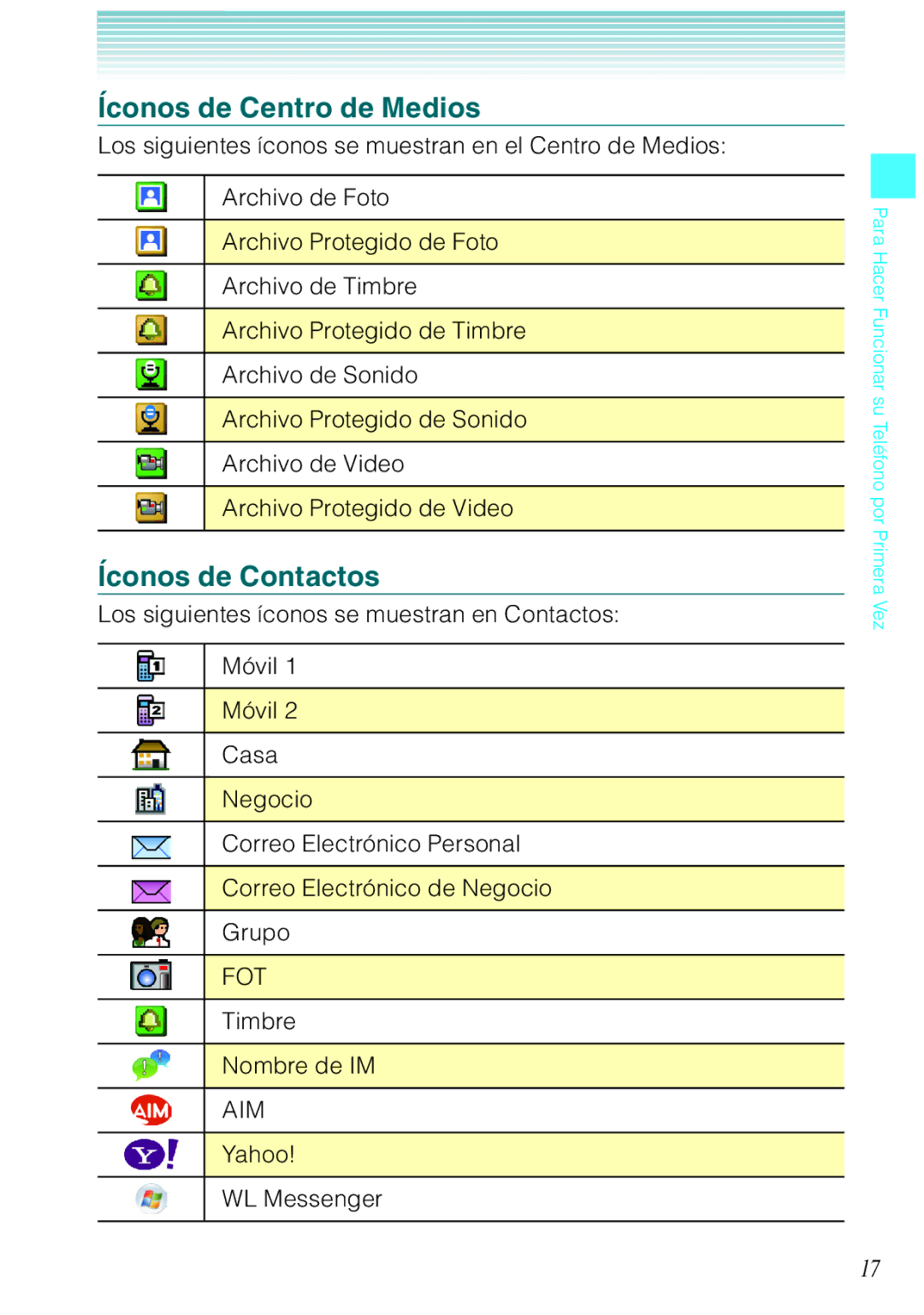 Íconos de Centro de Medios

Los siguientes íconos se muestran en el Centro de Medios:

| | |
|---|---|
| | Archivo de Foto |
| | Archivo Protegido de Foto |
| | Archivo de Timbre |
| | Archivo Protegido de Timbre |
| | Archivo de Sonido |
| | Archivo Protegido de Sonido |
| | Archivo de Video |
| | Archivo Protegido de Video |

Íconos de Contactos

Los siguientes íconos se muestran en Contactos:

| | |
|---|---|
| | Móvil 1 |
| | Móvil 2 |
| | Casa |
| | Negocio |
| | Correo Electrónico Personal |
| | Correo Electrónico de Negocio |
| | Grupo |
| | FOT |
| | Timbre |
| | Nombre de IM |
| AIM | AIM |
| Y! | Yahoo! |
| | WL Messenger |

Para Hacer Funcionar su Teléfono por Primera Vez

17